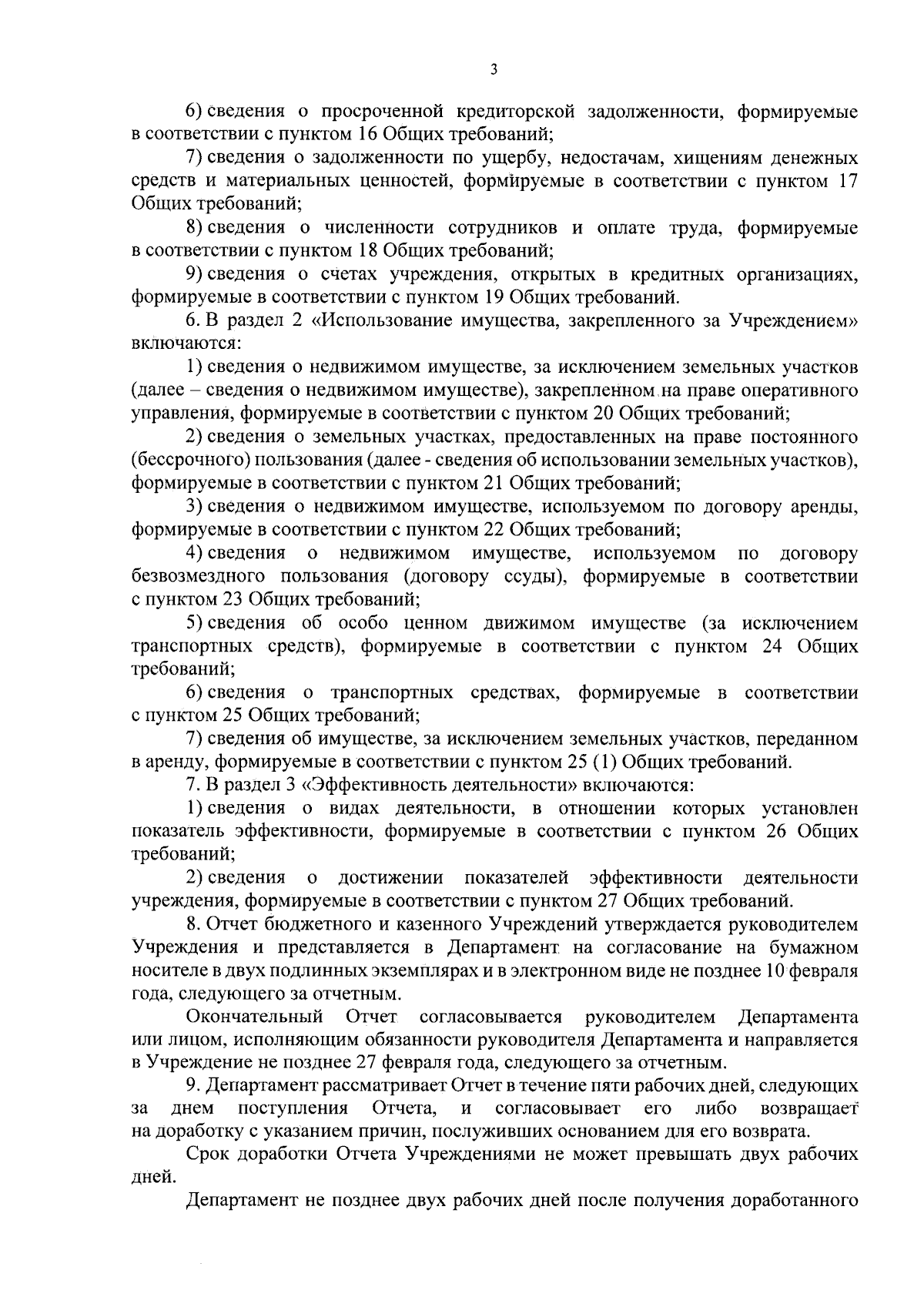 3

6) сведения о просроченной кредиторской задолженности, формируемые в соответствии с пунктом 16 Общих требований;

7) сведения о задолженности по ущербу, недостачам, хищениям денежных средств и материальных ценностей, формируемые в соответствии с пунктом 17 Общих требований;

8) сведения о численности сотрудников и оплате труда, формируемые в соответствии с пунктом 18 Общих требований;

9) сведения о счетах учреждения, открытых в кредитных организациях, формируемые в соответствии с пунктом 19 Общих требований.

6. В раздел 2 «Использование имущества, закрепленного за Учреждением» включаются:

1) сведения о недвижимом имуществе, за исключением земельных участков (далее – сведения о недвижимом имуществе), закрепленном на праве оперативного управления, формируемые в соответствии с пунктом 20 Общих требований;

2) сведения о земельных участках, предоставленных на праве постоянного (бессрочного) пользования (далее - сведения об использовании земельных участков), формируемые в соответствии с пунктом 21 Общих требований;

3) сведения о недвижимом имуществе, используемом по договору аренды, формируемые в соответствии с пунктом 22 Общих требований;

4) сведения о недвижимом имуществе, используемом по договору безвозмездного пользования (договору ссуды), формируемые в соответствии с пунктом 23 Общих требований;

5) сведения об особо ценном движимом имуществе (за исключением транспортных средств), формируемые в соответствии с пунктом 24 Общих требований;

6) сведения о транспортных средствах, формируемые в соответствии с пунктом 25 Общих требований;

7) сведения об имуществе, за исключением земельных участков, переданном в аренду, формируемые в соответствии с пунктом 25 (1) Общих требований.

7. В раздел 3 «Эффективность деятельности» включаются:

1) сведения о видах деятельности, в отношении которых установлен показатель эффективности, формируемые в соответствии с пунктом 26 Общих требований;

2) сведения о достижении показателей эффективности деятельности учреждения, формируемые в соответствии с пунктом 27 Общих требований.

8. Отчет бюджетного и казенного Учреждений утверждается руководителем Учреждения и представляется в Департамент на согласование на бумажном носителе в двух подлинных экземплярах и в электронном виде не позднее 10 февраля года, следующего за отчетным.

Окончательный Отчет согласовывается руководителем Департамента или лицом, исполняющим обязанности руководителя Департамента и направляется в Учреждение не позднее 27 февраля года, следующего за отчетным.

9. Департамент рассматривает Отчет в течение пяти рабочих дней, следующих за днем поступления Отчета, и согласовывает его либо возвращает на доработку с указанием причин, послуживших основанием для его возврата.

Срок доработки Отчета Учреждениями не может превышать двух рабочих дней.

Департамент не позднее двух рабочих дней после получения доработанного